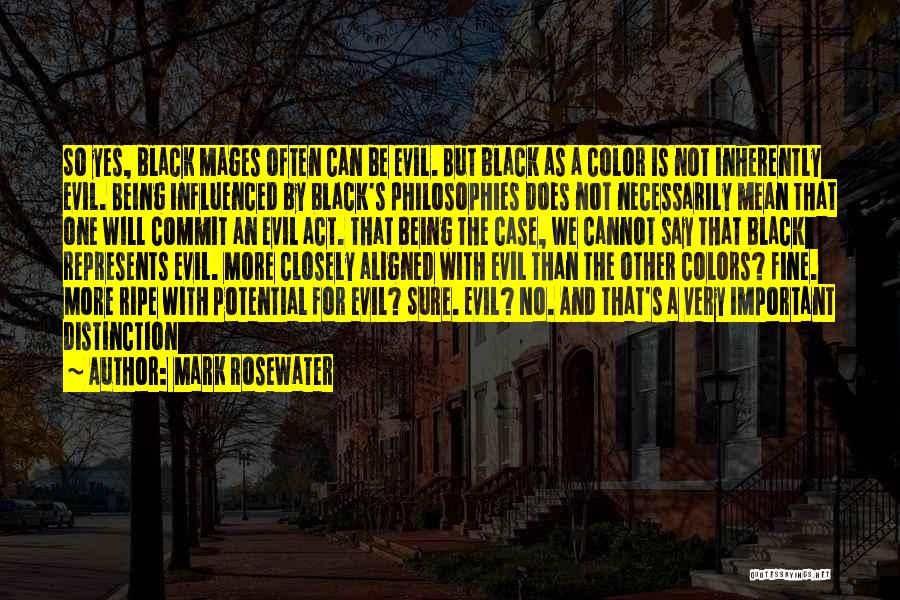 SO YES, BLACK MAGES OFTEN CAN BE EVIL. BUT BLACK AS A COLOR IS NOT INHERENTLY EVIL. BEING INFLUENCED BY BLACK'S PHILOSOPHIES DOES NOT NECESSARILY MEAN THAT ONE WILL COMMIT AN EVIL ACT. THAT BEING THE CASE, WE CANNOT SAY THAT BLACK REPRESENTS EVIL. MORE CLOSELY ALIGNED WITH EVIL THAN THE OTHER COLORS? FINE. MORE RIPE WITH POTENTIAL FOR EVIL? SURE. EVIL? NO. AND THAT'S A VERY IMPORTANT DISTINCTION

~ AUTHOR: MARK ROSEWATER

QUOTESSAYINGS.NET